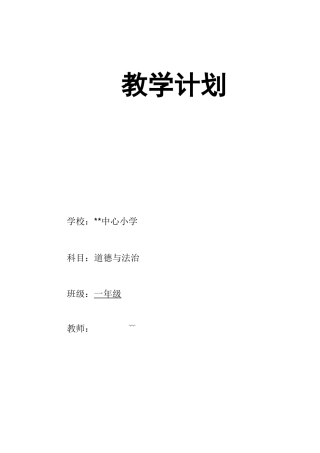 教学计划

学校：**中心小学

科目：道德与法治

班级：一年级

教师：